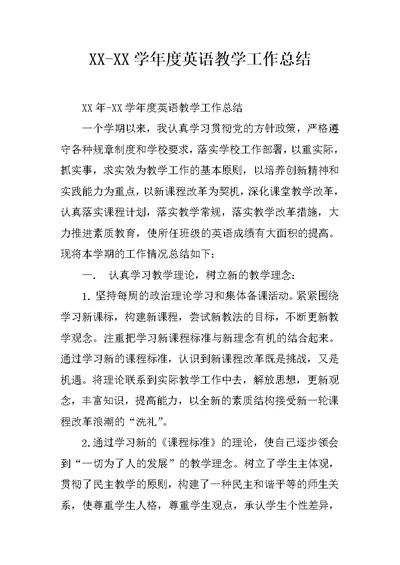 XX-XX 学年度英语教学工作总结

XX 年-XX 学年度英语教学工作总结

一个学期以来，我认真学习贯彻党的方针政策，严格遵守各种规章制度和学校要求，落实学校工作部署，以重实际，抓实事，求实效为教学工作的基本原则，以培养创新精神和实践能力为重点，以新课程改革为契机，深化课堂教学改革，认真落实课程计划，落实教学常规，落实教学改革措施，大力推进素质教育，使所任班级的英语成绩有大面积的提高。现将本学期的工作情况总结如下：

一．　认真学习教学理论，树立新的教学理念：

1. 坚持每周的政治理论学习和集体备课活动。紧紧围绕学习新课标，构建新课程，尝试新教法的目标，不断更新教学观念。注重把学习新课程标准与新理念有机的结合起来。通过学习新的课程标准，认识到新课程改革既是挑战，又是机遇。将理论联系到实际教学工作中去，解放思想，更新观念，丰富知识，提高能力，以全新的素质结构接受新一轮课程改革浪潮的“洗礼”。

2.通过学习新的《课程标准》的理论，使自己逐步领会到“一切为了人的发展”的教学理念。树立了学生主体观，贯彻了民主教学的原则，构建了一种民主和谐平等的师生关系，使尊重学生人格，尊重学生观点，承认学生个性差异，